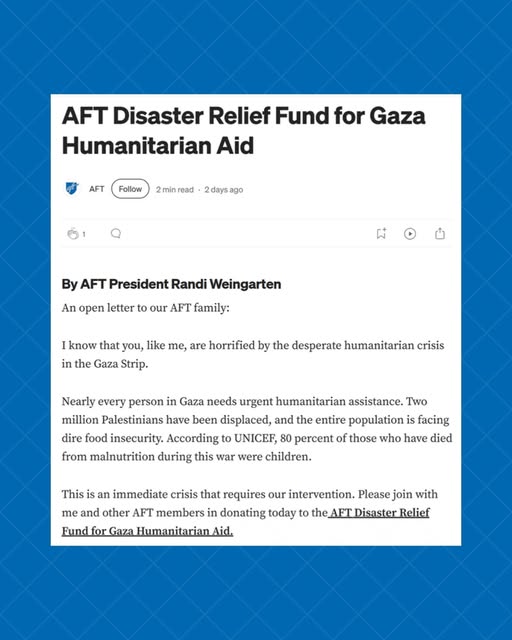 AFT Disaster Relief Fund for Gaza Humanitarian Aid

AFT Follow 2 min read · 2 days ago

1

By AFT President Randi Weingarten

An open letter to our AFT family:

I know that you, like me, are horrified by the desperate humanitarian crisis in the Gaza Strip.

Nearly every person in Gaza needs urgent humanitarian assistance. Two million Palestinians have been displaced, and the entire population is facing dire food insecurity. According to UNICEF, 80 percent of those who have died from malnutrition during this war were children.

This is an immediate crisis that requires our intervention. Please join with me and other AFT members in donating today to the AFT Disaster Relief Fund for Gaza Humanitarian Aid.